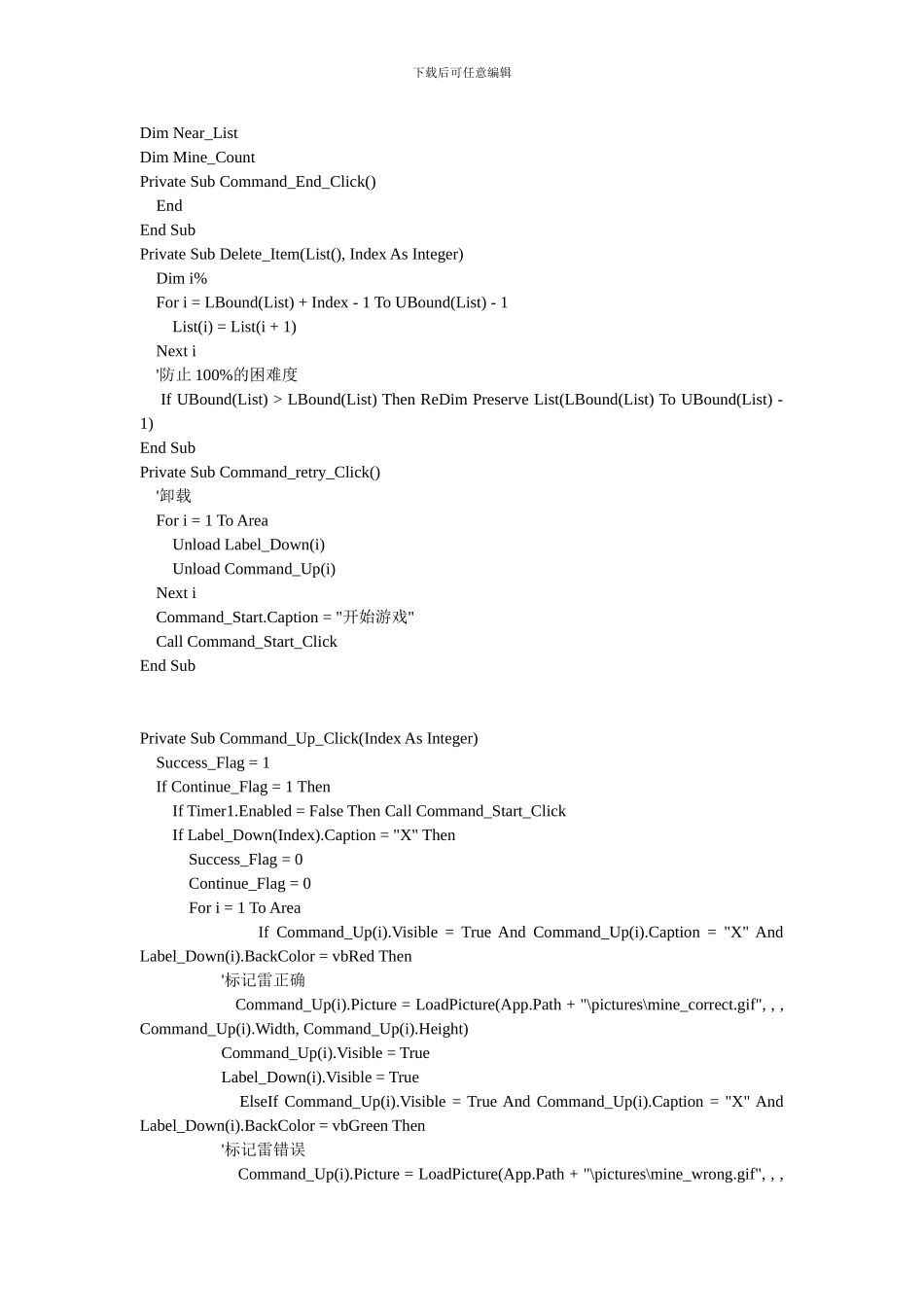 下载后可任意编辑

Dim Near_List
Dim Mine_Count
Private Sub Command_End_Click()
End
End Sub
Private Sub Delete_Item(List(), Index As Integer)
Dim i%
For i = LBound(List) + Index - 1 To UBound(List) - 1
List(i) = List(i + 1)
Next i
'防止100%的困难度
If UBound(List) > LBound(List) Then ReDim Preserve List(LBound(List) To UBound(List) - 1)
End Sub
Private Sub Command_retry_Click()
'卸载
For i = 1 To Area
Unload Label_Down(i)
Unload Command_Up(i)
Next i
Command_Start.Caption = "开始游戏"
Call Command_Start_Click
End Sub

Private Sub Command_Up_Click(Index As Integer)
Success_Flag = 1
If Continue_Flag = 1 Then
If Timer1.Enabled = False Then Call Command_Start_Click
If Label_Down(Index).Caption = "X" Then
Success_Flag = 0
Continue_Flag = 0
For i = 1 To Area
If Command_Up(i).Visible = True And Command_Up(i).Caption = "X" And Label_Down(i).BackColor = vbRed Then
'标记雷正确
Command_Up(i).Picture = LoadPicture(App.Path + "\pictures\mine_correct.gif", , , Command_Up(i).Width, Command_Up(i).Height)
Command_Up(i).Visible = True
Label_Down(i).Visible = True
ElseIf Command_Up(i).Visible = True And Command_Up(i).Caption = "X" And Label_Down(i).BackColor = vbGreen Then
'标记雷错误
Command_Up(i).Picture = LoadPicture(App.Path + "\pictures\mine_wrong.gif", , ,